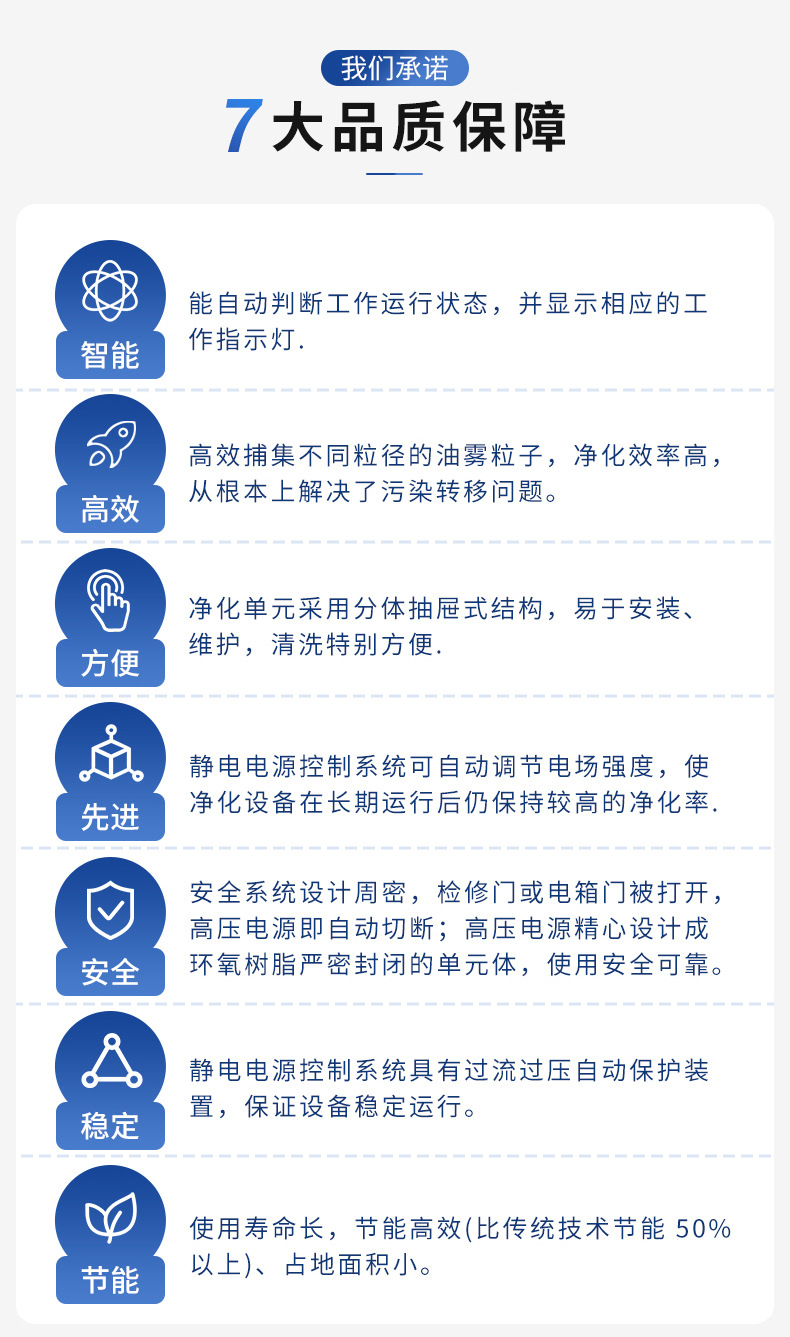 我们承诺

7大品质保障

智能

能自动判断工作运行状态，并显示相应的工作指示灯.

高效

高效捕集不同粒径的油雾粒子，净化效率高，从根本上解决了污染转移问题。

方便

净化单元采用分体抽屉式结构，易于安装、维护，清洗特别方便.

先进

静电电源控制系统可自动调节电场强度，使净化设备在长期运行后仍保持较高的净化率.

安全

安全系统设计周密，检修门或电箱门被打开，高压电源即自动切断；高压电源精心设计成环氧树脂严密封闭的单元体，使用安全可靠。

稳定

静电电源控制系统具有过流过压自动保护装置，保证设备稳定运行。

节能

使用寿命长，节能高效(比传统技术节能50%以上)、占地面积小。